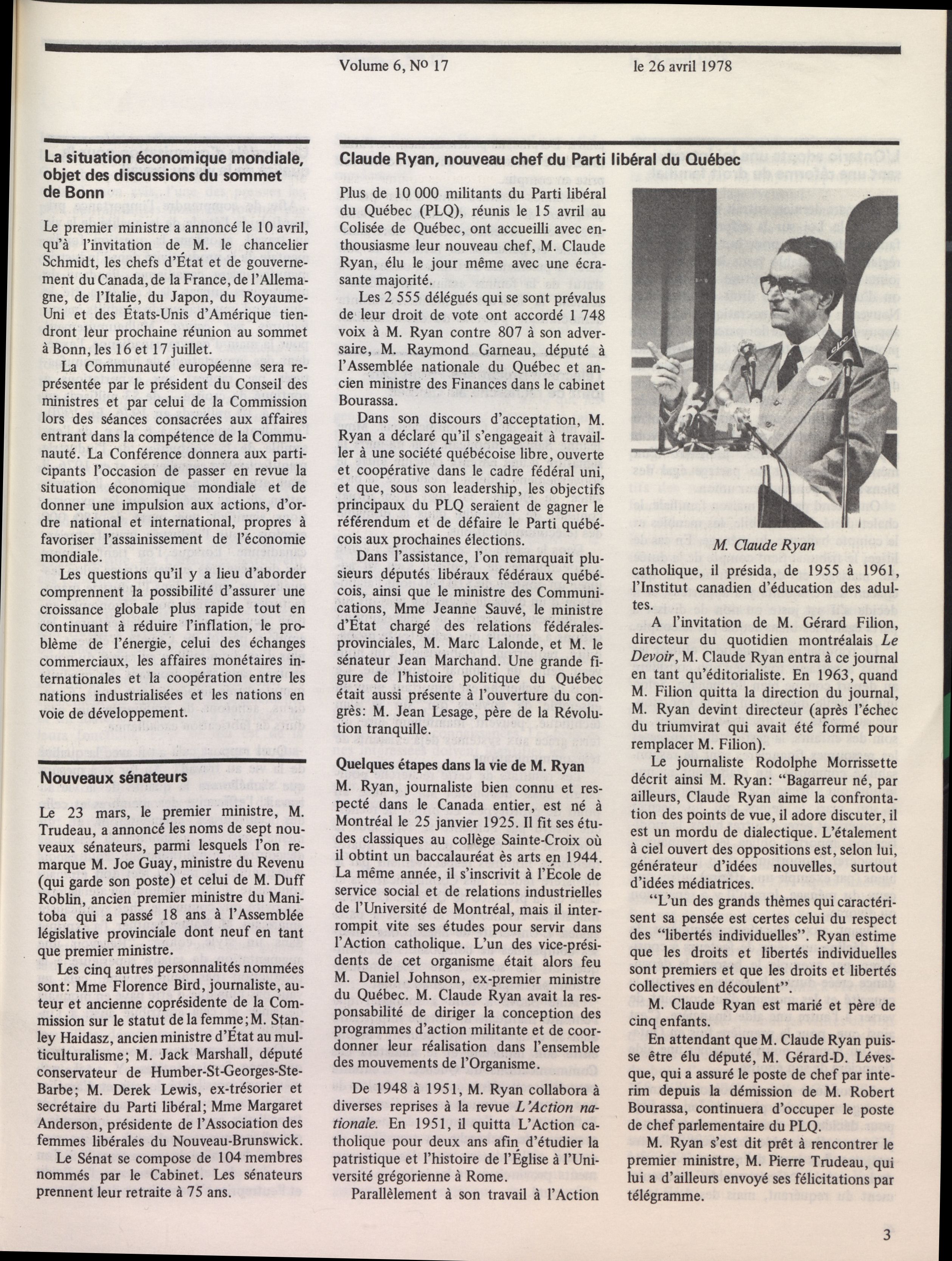 Volume 6, Nº 17

le 26 avril 1978

La situation économique mondiale, objet des discussions du sommet de Bonn

Le premier ministre a annoncé le 10 avril, qu'à l'invitation de M. le chancelier Schmidt, les chefs d'État et de gouvernement du Canada, de la France, de l'Allemagne, de l'Italie, du Japon, du Royaume-Uni et des États-Unis d'Amérique tiendront leur prochaine réunion au sommet à Bonn, les 16 et 17 juillet.

La Communauté européenne sera représentée par le président du Conseil des ministres et par celui de la Commission lors des séances consacrées aux affaires entrant dans la compétence de la Communauté. La Conférence donnera aux participants l'occasion de passer en revue la situation économique mondiale et de donner une impulsion aux actions, d'ordre national et international, propres à favoriser l'assainissement de l'économie mondiale.

Les questions qu'il y a lieu d'aborder comprennent la possibilité d'assurer une croissance globale plus rapide tout en continuant à réduire l'inflation, le problème de l'énergie, celui des échanges commerciaux, les affaires monétaires internationales et la coopération entre les nations industrialisées et les nations en voie de développement.

Nouveaux sénateurs

Le 23 mars, le premier ministre, M. Trudeau, a annoncé les noms de sept nouveaux sénateurs, parmi lesquels l'on remarque M. Joe Guay, ministre du Revenu (qui garde son poste) et celui de M. Duff Roblin, ancien premier ministre du Manitoba qui a passé 18 ans à l'Assemblée législative provinciale dont neuf en tant que premier ministre.

Les cinq autres personnalités nommées sont: Mme Florence Bird, journaliste, auteur et ancienne coprésidente de la Commission sur le statut de la femme; M. Stanley Haidasz, ancien ministre d'État au multiculturalisme; M. Jack Marshall, député conservateur de Humber-St-Georges-Ste-Barbe; M. Derek Lewis, ex-trésorier et secrétaire du Parti libéral; Mme Margaret Anderson, présidente de l'Association des femmes libérales du Nouveau-Brunswick.

Le Sénat se compose de 104 membres nommés par le Cabinet. Les sénateurs prennent leur retraite à 75 ans.

Claude Ryan, nouveau chef du Parti libéral du Québec

Plus de 10 000 militants du Parti libéral du Québec (PLQ), réunis le 15 avril au Colisée de Québec, ont accueilli avec enthousiasme leur nouveau chef, M. Claude Ryan, élu le jour même avec une écrasante majorité.

Les 2 555 délégués qui se sont prévalus de leur droit de vote ont accordé 1 748 voix à M. Ryan contre 807 à son adversaire, M. Raymond Garneau, député à l'Assemblée nationale du Québec et ancien ministre des Finances dans le cabinet Bourassa.

Dans son discours d'acceptation, M. Ryan a déclaré qu'il s'engageait à travailler à une société québécoise libre, ouverte et coopérative dans le cadre fédéral uni, et que, sous son leadership, les objectifs principaux du PLQ seraient de gagner le référendum et de défaire le Parti québécois aux prochaines élections.

Dans l'assistance, l'on remarquait plusieurs députés libéraux fédéraux québécois, ainsi que le ministre des Communications, Mme Jeanne Sauvé, le ministre d'État chargé des relations fédérales-provinciales, M. Marc Lalonde, et M. le sénateur Jean Marchand. Une grande figure de l'histoire politique du Québec était aussi présente à l'ouverture du congrès: M. Jean Lesage, père de la Révolution tranquille.

Quelques étapes dans la vie de M. Ryan

M. Ryan, journaliste bien connu et respecté dans le Canada entier, est né à Montréal le 25 janvier 1925. Il fit ses études classiques au collège Sainte-Croix où il obtint un baccalauréat ès arts en 1944. La même année, il s'inscrivit à l'École de service social et de relations industrielles de l'Université de Montréal, mais il interrompit vite ses études pour servir dans l'Action catholique. L'un des vice-présidents de cet organisme était alors feu M. Daniel Johnson, ex-premier ministre du Québec. M. Claude Ryan avait la responsabilité de diriger la conception des programmes d'action militante et de coordonner leur réalisation dans l'ensemble des mouvements de l'Organisme.

De 1948 à 1951, M. Ryan collabora à diverses reprises à la revue L'Action nationale. En 1951, il quitta L'Action catholique pour deux ans afin d'étudier la patristique et l'histoire de l'Église à l'Université grégorienne à Rome.

Parallèlement à son travail à l'Action

M. Claude Ryan

catholique, il présida, de 1955 à 1961, l'Institut canadien d'éducation des adultes.

A l'invitation de M. Gérard Filion, directeur du quotidien montréalais Le Devoir, M. Claude Ryan entra à ce journal en tant qu'éditorialiste. En 1963, quand M. Filion quitta la direction du journal, M. Ryan devint directeur (après l'échec du triumvirat qui avait été formé pour remplacer M. Filion).

Le journaliste Rodolphe Morrissette décrit ainsi M. Ryan: "Bagarreur né, par ailleurs, Claude Ryan aime la confrontation des points de vue, il adore discuter, il est un mordu de dialectique. L'étalement à ciel ouvert des oppositions est, selon lui, générateur d'idées nouvelles, surtout d'idées médiatrices.

"L'un des grands thèmes qui caractérisent sa pensée est certes celui du respect des "libertés individuelles". Ryan estime que les droits et libertés individuelles sont premiers et que les droits et libertés collectives en découlent".

M. Claude Ryan est marié et père de cinq enfants.

En attendant que M. Claude Ryan puisse être élu député, M. Gérard-D. Lévesque, qui a assuré le poste de chef par interim depuis la démission de M. Robert Bourassa, continuera d'occuper le poste de chef parlementaire du PLQ.

M. Ryan s'est dit prêt à rencontrer le premier ministre, M. Pierre Trudeau, qui lui a d'ailleurs envoyé ses félicitations par télégramme.

3